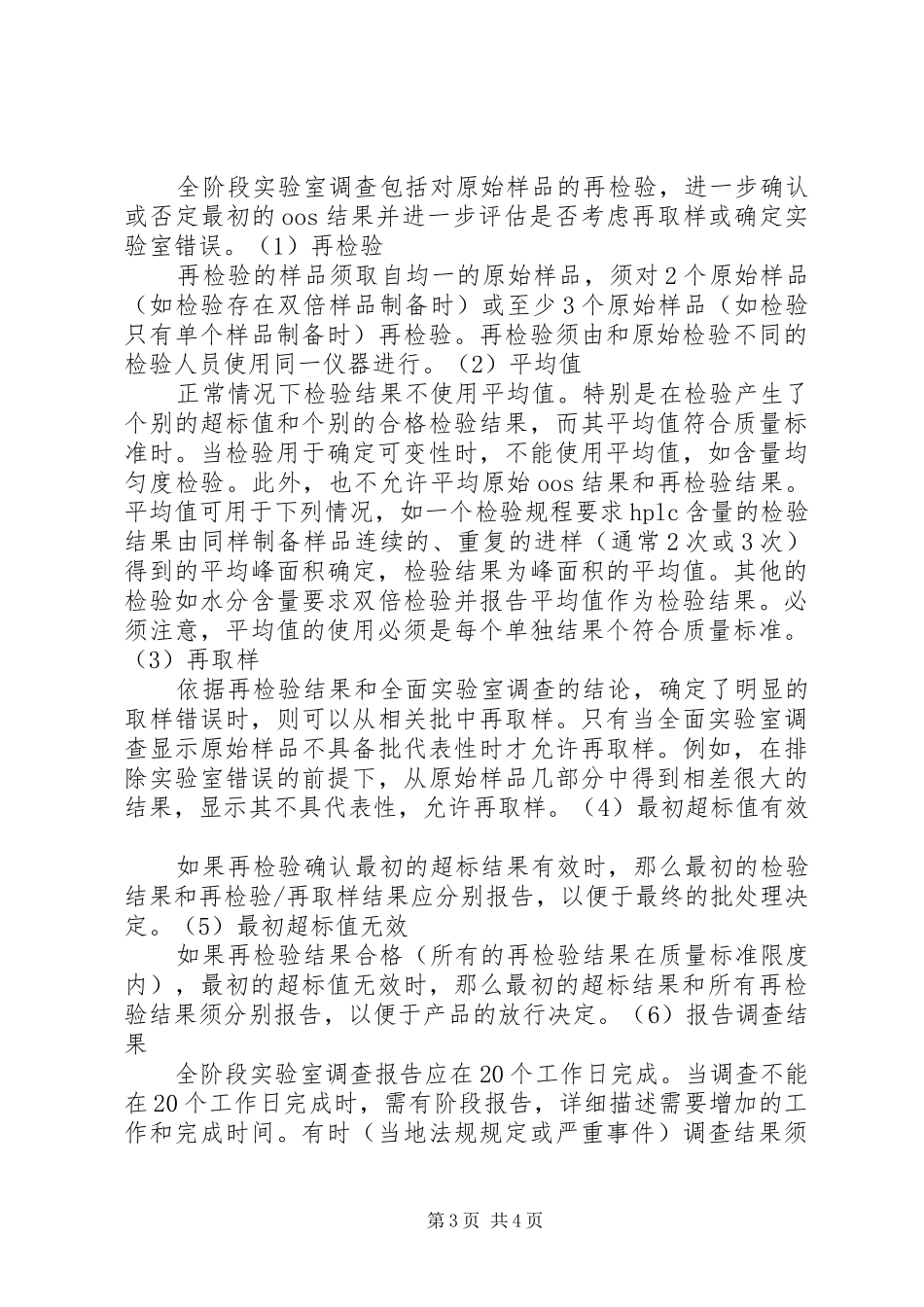 全阶段实验室调查包括对原始样品的再检验，进一步确认或否定最初的oos结果并进一步评估是否考虑再取样或确定实验室错误。（1）再检验

再检验的样品须取自均一的原始样品，须对2个原始样品（如检验存在双倍样品制备时）或至少3个原始样品（如检验只有单个样品制备时）再检验。再检验须由和原始检验不同的检验人员使用同一仪器进行。（2）平均值

正常情况下检验结果不使用平均值。特别是在检验产生了个别的超标值和个别的合格检验结果，而其平均值符合质量标准时。当检验用于确定可变性时，不能使用平均值，如含量均匀度检验。此外，也不允许平均原始oos结果和再检验结果。平均值可用于下列情况，如一个检验规程要求hplc含量的检验结果由同样制备样品连续的、重复的进样（通常2次或3次）得到的平均峰面积确定，检验结果为峰面积的平均值。其他的检验如水分含量要求双倍检验并报告平均值作为检验结果。必须注意，平均值的使用必须是每个单独结果个符合质量标准。（3）再取样

依据再检验结果和全面实验室调查的结论，确定了明显的取样错误时，则可以从相关批中再取样。只有当全面实验室调查显示原始样品不具备批代表性时才允许再取样。例如，在排除实验室错误的前提下，从原始样品几部分中得到相差很大的结果，显示其不具代表性，允许再取样。（4）最初超标值有效

如果再检验确认最初的超标结果有效时，那么最初的检验结果和再检验/再取样结果应分别报告，以便于最终的批处理决定。（5）最初超标值无效

如果再检验结果合格（所有的再检验结果在质量标准限度内），最初的超标值无效时，那么最初的超标结果和所有再检验结果须分别报告，以便于产品的放行决定。（6）报告调查结果

全阶段实验室调查报告应在20个工作日完成。当调查不能在20个工作日完成时，需有阶段报告，详细描述需要增加的工作和完成时间。有时（当地法规规定或严重事件）调查结果须

第3页 共4页